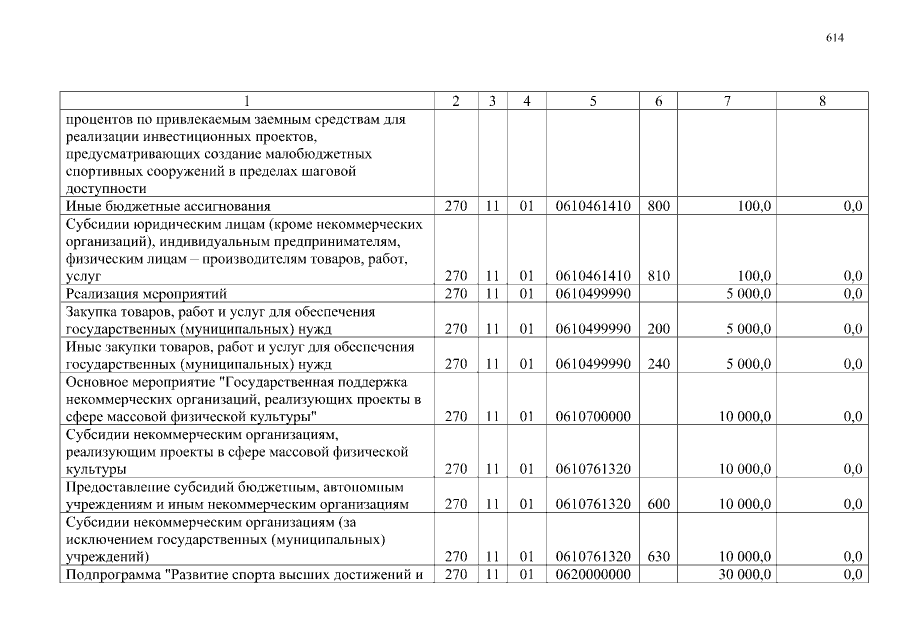 614

| 1 | 2 | 3 | 4 | 5 | 6 | 7 | 8 |
|---|---|---|---|---|---|---|---|
| процентов по привлекаемым заемным средствам для реализации инвестиционных проектов, предусматривающих создание малобюджетных спортивных сооружений в пределах шаговой доступности | | | | | | | |
| Иные бюджетные ассигнования | 270 | 11 | 01 | 0610461410 | 800 | 100,0 | 0,0 |
| Субсидии юридическим лицам (кроме некоммерческих организаций), индивидуальным предпринимателям, физическим лицам – производителям товаров, работ, услуг | 270 | 11 | 01 | 0610461410 | 810 | 100,0 | 0,0 |
| Реализация мероприятий | 270 | 11 | 01 | 0610499990 | | 5 000,0 | 0,0 |
| Закупка товаров, работ и услуг для обеспечения государственных (муниципальных) нужд | 270 | 11 | 01 | 0610499990 | 200 | 5 000,0 | 0,0 |
| Иные закупки товаров, работ и услуг для обеспечения государственных (муниципальных) нужд | 270 | 11 | 01 | 0610499990 | 240 | 5 000,0 | 0,0 |
| Основное мероприятие "Государственная поддержка некоммерческих организаций, реализующих проекты в сфере массовой физической культуры" | 270 | 11 | 01 | 0610700000 | | 10 000,0 | 0,0 |
| Субсидии некоммерческим организациям, реализующим проекты в сфере массовой физической культуры | 270 | 11 | 01 | 0610761320 | | 10 000,0 | 0,0 |
| Предоставление субсидий бюджетным, автономным учреждениям и иным некоммерческим организациям | 270 | 11 | 01 | 0610761320 | 600 | 10 000,0 | 0,0 |
| Субсидии некоммерческим организациям (за исключением государственных (муниципальных) учреждений) | 270 | 11 | 01 | 0610761320 | 630 | 10 000,0 | 0,0 |
| Подпрограмма "Развитие спорта высших достижений и | 270 | 11 | 01 | 0620000000 | | 30 000,0 | 0,0 |